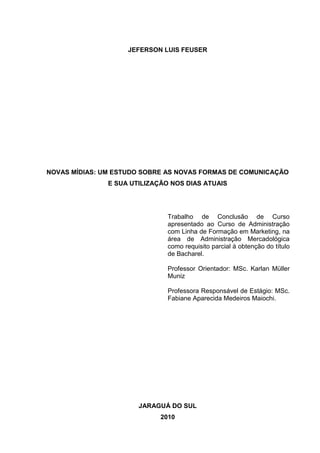 JEFERSON LUIS FEUSER

NOVAS MÍDIAS: UM ESTUDO SOBRE AS NOVAS FORMAS DE COMUNICAÇÃO E SUA UTILIZAÇÃO NOS DIAS ATUAIS

Trabalho de Conclusão de Curso apresentado ao Curso de Administração com Linha de Formação em Marketing, na área de Administração Mercadológica como requisito parcial à obtenção do título de Bacharel.

Professor Orientador: MSc. Karlan Müller Muniz

Professora Responsável de Estágio: MSc. Fabiane Aparecida Medeiros Maiochi.

JARAGUÁ DO SUL
2010